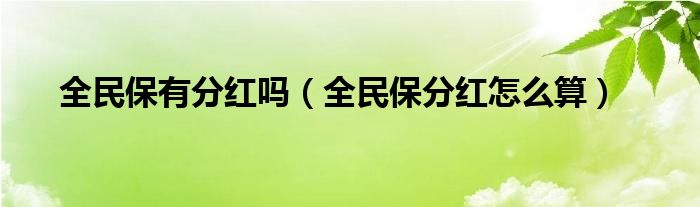 全民保有分红吗（全民保分红怎么算）